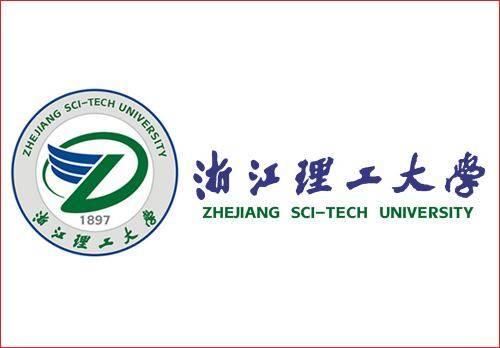 ZHEJIANG SCI-TECH UNIVERSITY
1897
浙江理工大學

浙江理工大學
ZHEJIANG SCI-TECH UNIVERSITY